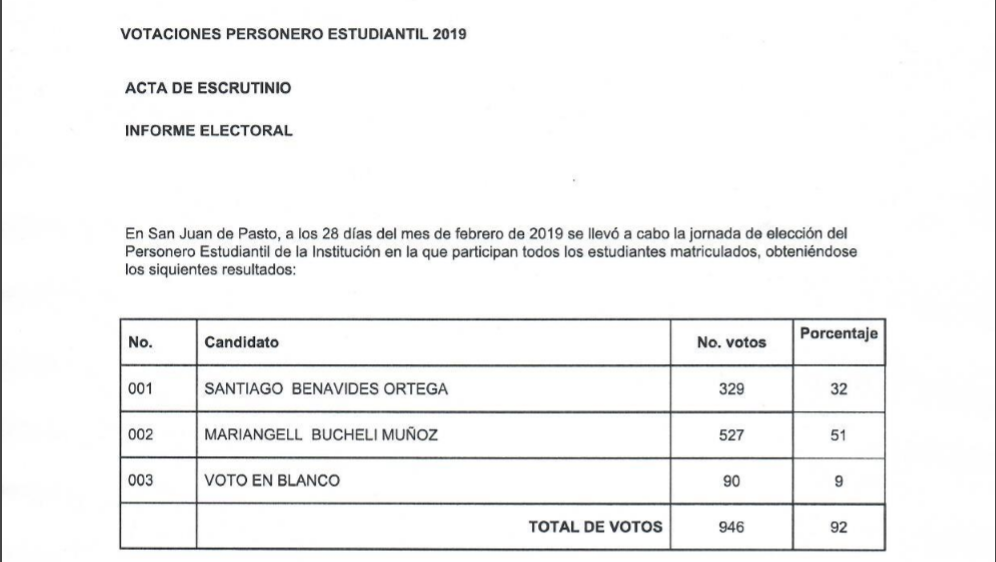 VOTACIONES PERSONERO ESTUDIANTIL 2019

ACTA DE ESCRUTINIO

INFORME ELECTORAL

En San Juan de Pasto, a los 28 días del mes de febrero de 2019 se llevó a cabo la jornada de elección del Personero Estudiantil de la Institución en la que participan todos los estudiantes matriculados, obteniéndose los siquientes resultados:

| No. | Candidato | No. votos | Porcentaje |
|---|---|---|---|
| 001 | SANTIAGO BENAVIDES ORTEGA | 329 | 32 |
| 002 | MARIANGELL BUCHELI MUÑOZ | 527 | 51 |
| 003 | VOTO EN BLANCO | 90 | 9 |
| | TOTAL DE VOTOS | 946 | 92 |